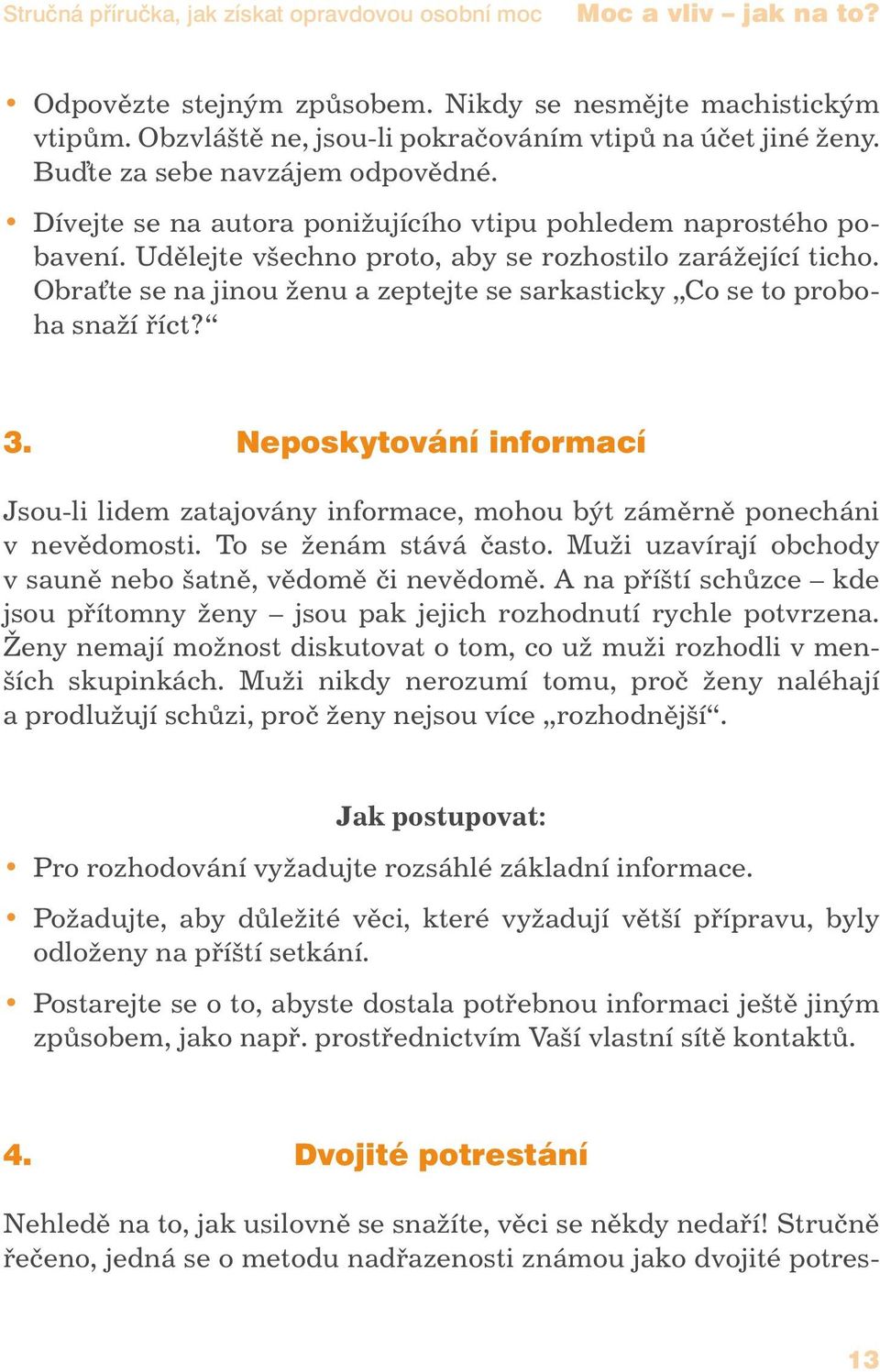 Stručná příručka, jak získat opravdovou osobní moc Moc a vliv – jak na to?

• Odpovězte stejným způsobem. Nikdy se nesmějte machistickým vtipům. Obzvláště ne, jsou-li pokračováním vtipů na účet jiné ženy. Buďte za sebe navzájem odpovědné.

• Dívejte se na autora ponižujícího vtipu pohledem naprostého pobavení. Udělejte všechno proto, aby se rozhostilo zarážející ticho. Obraťte se na jinou ženu a zeptejte se sarkasticky „Co se to proboha snaží říct?“

3. Neposkytování informací

Jsou-li lidem zatajovány informace, mohou být záměrně ponecháni v nevědomosti. To se ženám stává často. Muži uzavírají obchody v sauně nebo šatně, vědomě či nevědomě. A na příští schůzce – kde jsou přítomny ženy – jsou pak jejich rozhodnutí rychle potvrzena. Ženy nemají možnost diskutovat o tom, co už muži rozhodli v menších skupinkách. Muži nikdy nerozumí tomu, proč ženy naléhají a prodlužují schůzi, proč ženy nejsou více „rozhodnější“.

Jak postupovat:

• Pro rozhodování vyžadujte rozsáhlé základní informace.

• Požadujte, aby důležité věci, které vyžadují větší přípravu, byly odloženy na příští setkání.

• Postarejte se o to, abyste dostala potřebnou informaci ještě jiným způsobem, jako např. prostřednictvím Vaší vlastní sítě kontaktů.

4. Dvojité potrestání

Nehledě na to, jak usilovně se snažíte, věci se někdy nedaří! Stručně řečeno, jedná se o metodu nadřazenosti známou jako dvojité potres-

13